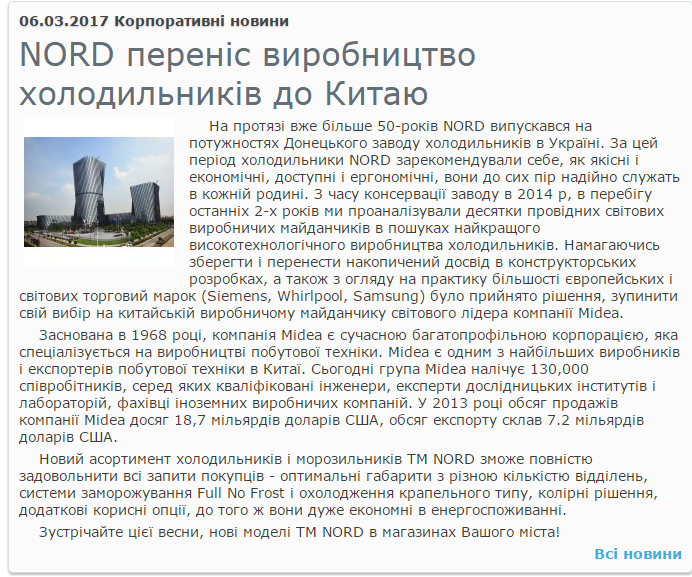 06.03.2017 Корпоративні новини

NORD переніс виробництво холодильників до Китаю

На протязі вже більше 50-років NORD випускався на потужностях Донецького заводу холодильників в Україні. За цей період холодильники NORD зарекомендували себе, як якісні і економічні, доступні і ергономічні, вони до сих пір надійно служать в кожній родині. З часу консервації заводу в 2014 р, в перебігу останніх 2-х років ми проаналізували десятки провідних світових виробничих майданчиків в пошуках найкращого високотехнологічного виробництва холодильників. Намагаючись зберегти і перенести накопичений досвід в конструкторських розробках, а також з огляду на практику більшості європейських і світових торговий марок (Siemens, Whirlpool, Samsung) було прийнято рішення, зупинити свій вибір на китайській виробничому майданчику світового лідера компанії Midea.

Заснована в 1968 році, компанія Midea є сучасною багатопрофільною корпорацією, яка спеціалізується на виробництві побутової техніки. Midea є одним з найбільших виробників і експортерів побутової техніки в Китаї. Сьогодні група Midea налічує 130,000 співробітників, серед яких кваліфіковані інженери, експерти дослідницьких інститутів і лабораторій, фахівці іноземних виробничих компаній. У 2013 році обсяг продажів компанії Midea досяг 18,7 мільярдів доларів США, обсяг експорту склав 7.2 мільярдів доларів США.

Новий асортимент холодильників і морозильників ТМ NORD зможе повністю задовольнити всі запити покупців - оптимальні габарити з різною кількістю відділень, системи заморожування Full No Frost і охолодження крапельного типу, колірні рішення, додаткові корисні опції, до того ж вони дуже економні в енергоспоживанні.

Зустрічайте цієї весни, нові моделі ТМ NORD в магазинах Вашого міста!

Всі новини